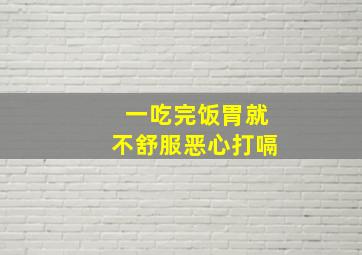 一吃完饭胃就
不舒服恶心打嗝